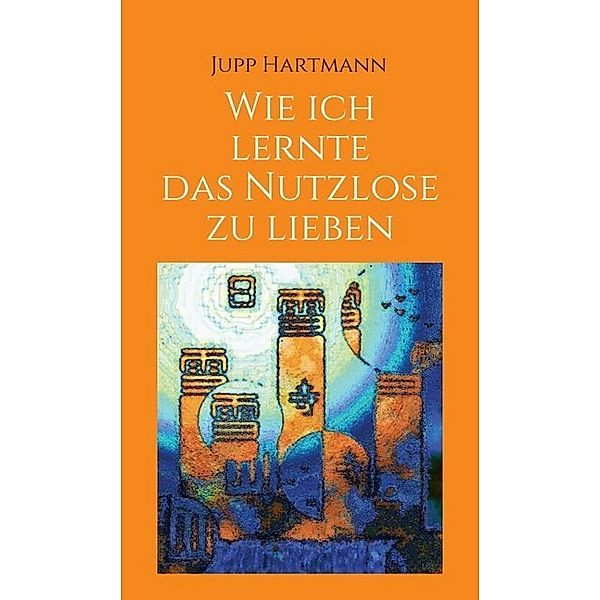 Jupp Hartmann

Wie ich lernte das Nutzlose zu lieben